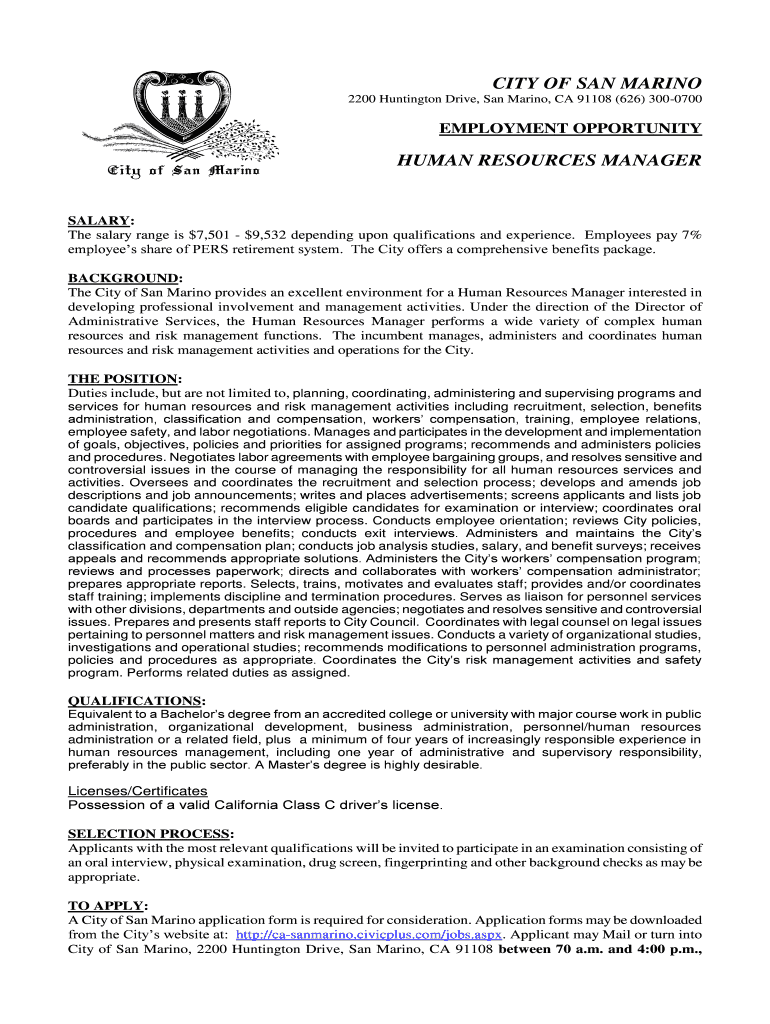 City of San Marino

CITY OF SAN MARINO
2200 Huntington Drive, San Marino, CA 91108 (626) 300-0700

EMPLOYMENT OPPORTUNITY

HUMAN RESOURCES MANAGER

SALARY:
The salary range is $7,501 - $9,532 depending upon qualifications and experience. Employees pay 7% employee's share of PERS retirement system. The City offers a comprehensive benefits package.

BACKGROUND:
The City of San Marino provides an excellent environment for a Human Resources Manager interested in developing professional involvement and management activities. Under the direction of the Director of Administrative Services, the Human Resources Manager performs a wide variety of complex human resources and risk management functions. The incumbent manages, administers and coordinates human resources and risk management activities and operations for the City.

THE POSITION:
Duties include, but are not limited to, planning, coordinating, administering and supervising programs and services for human resources and risk management activities including recruitment, selection, benefits administration, classification and compensation, workers' compensation, training, employee relations, employee safety, and labor negotiations. Manages and participates in the development and implementation of goals, objectives, policies and priorities for assigned programs; recommends and administers policies and procedures. Negotiates labor agreements with employee bargaining groups, and resolves sensitive and controversial issues in the course of managing the responsibility for all human resources services and activities. Oversees and coordinates the recruitment and selection process; develops and amends job descriptions and job announcements; writes and places advertisements; screens applicants and lists job candidate qualifications; recommends eligible candidates for examination or interview; coordinates oral boards and participates in the interview process. Conducts employee orientation; reviews City policies, procedures and employee benefits; conducts exit interviews. Administers and maintains the City's classification and compensation plan; conducts job analysis studies, salary, and benefit surveys; receives appeals and recommends appropriate solutions. Administers the City's workers' compensation program; reviews and processes paperwork; directs and collaborates with workers' compensation administrator; prepares appropriate reports. Selects, trains, motivates and evaluates staff; provides and/or coordinates staff training; implements discipline and termination procedures. Serves as liaison for personnel services with other divisions, departments and outside agencies; negotiates and resolves sensitive and controversial issues. Prepares and presents staff reports to City Council. Coordinates with legal counsel on legal issues pertaining to personnel matters and risk management issues. Conducts a variety of organizational studies, investigations and operational studies; recommends modifications to personnel administration programs, policies and procedures as appropriate. Coordinates the City's risk management activities and safety program. Performs related duties as assigned.

QUALIFICATIONS:
Equivalent to a Bachelor's degree from an accredited college or university with major course work in public administration, organizational development, business administration, personnel/human resources administration or a related field, plus a minimum of four years of increasingly responsible experience in human resources management, including one year of administrative and supervisory responsibility, preferably in the public sector. A Master's degree is highly desirable.

Licenses/Certificates
Possession of a valid California Class C driver's license.

SELECTION PROCESS:
Applicants with the most relevant qualifications will be invited to participate in an examination consisting of an oral interview, physical examination, drug screen, fingerprinting and other background checks as may be appropriate.

TO APPLY:
A City of San Marino application form is required for consideration. Application forms may be downloaded from the City's website at: http://ca-sanmarino.civicplus.com/jobs.aspx. Applicant may Mail or turn into City of San Marino, 2200 Huntington Drive, San Marino, CA 91108 between 70 a.m. and 4:00 p.m.,